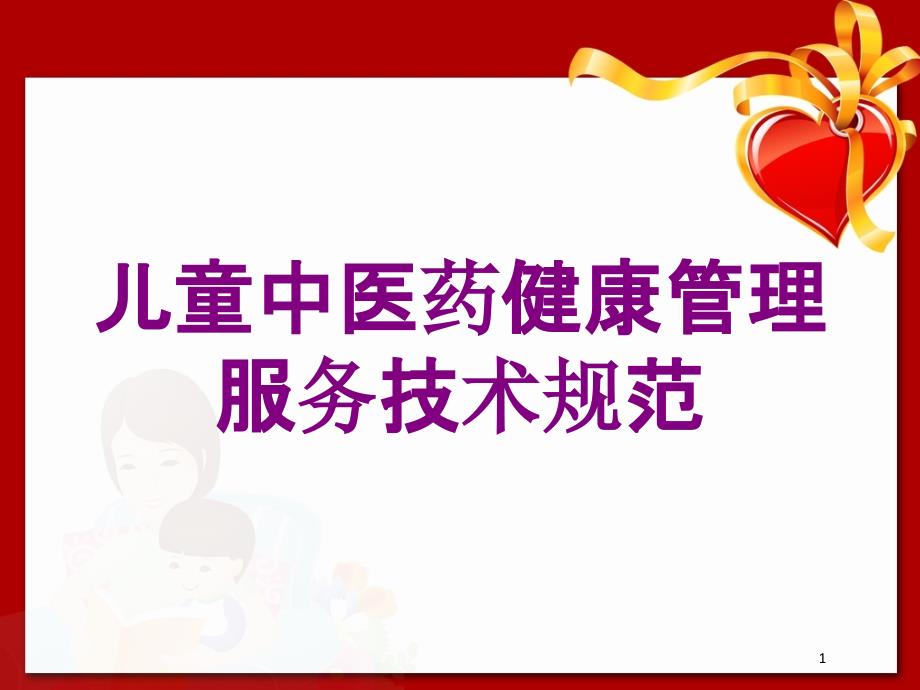 儿童中医药健康管理服务技术规范

1